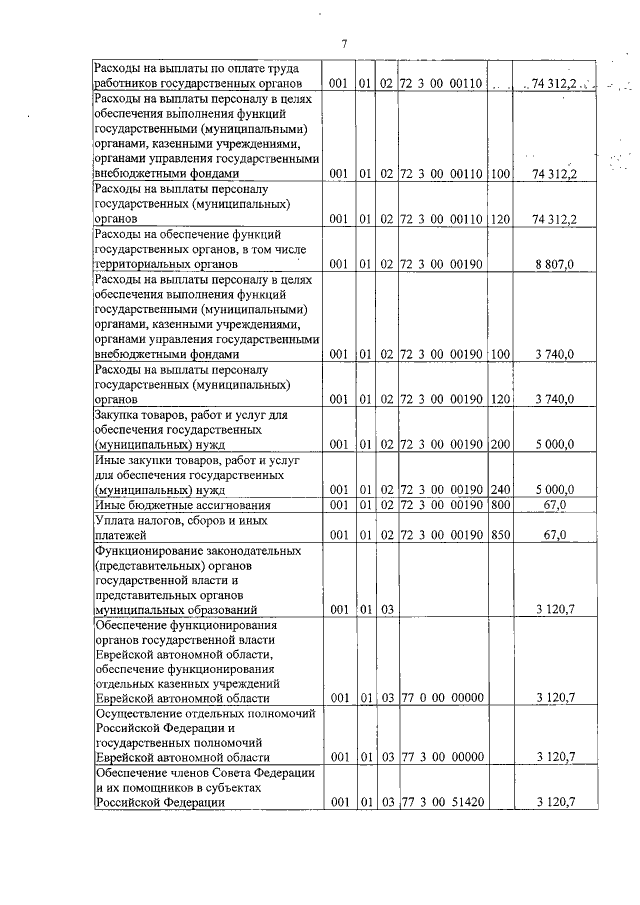 7

| | | | | | | |
|---|---|---|---|---|---|---|
| Расходы на выплаты по оплате труда работников государственных органов | 001 | 01 | 02 | 72 3 00 00110 | | 74 312,2 |
| Расходы на выплаты персоналу в целях обеспечения выполнения функций государственными (муниципальными) органами, казенными учреждениями, органами управления государственными внебюджетными фондами | 001 | 01 | 02 | 72 3 00 00110 | 100 | 74 312,2 |
| Расходы на выплаты персоналу государственных (муниципальных) органов | 001 | 01 | 02 | 72 3 00 00110 | 120 | 74 312,2 |
| Расходы на обеспечение функций государственных органов, в том числе территориальных органов | 001 | 01 | 02 | 72 3 00 00190 | | 8 807,0 |
| Расходы на выплаты персоналу в целях обеспечения выполнения функций государственными (муниципальными) органами, казенными учреждениями, органами управления государственными внебюджетными фондами | 001 | 01 | 02 | 72 3 00 00190 | 100 | 3 740,0 |
| Расходы на выплаты персоналу государственных (муниципальных) органов | 001 | 01 | 02 | 72 3 00 00190 | 120 | 3 740,0 |
| Закупка товаров, работ и услуг для обеспечения государственных (муниципальных) нужд | 001 | 01 | 02 | 72 3 00 00190 | 200 | 5 000,0 |
| Иные закупки товаров, работ и услуг для обеспечения государственных (муниципальных) нужд | 001 | 01 | 02 | 72 3 00 00190 | 240 | 5 000,0 |
| Иные бюджетные ассигнования | 001 | 01 | 02 | 72 3 00 00190 | 800 | 67,0 |
| Уплата налогов, сборов и иных платежей | 001 | 01 | 02 | 72 3 00 00190 | 850 | 67,0 |
| Функционирование законодательных (представительных) органов государственной власти и представительных органов муниципальных образований | 001 | 01 | 03 | | | 3 120,7 |
| Обеспечение функционирования органов государственной власти Еврейской автономной области, обеспечение функционирования отдельных казенных учреждений Еврейской автономной области | 001 | 01 | 03 | 77 0 00 00000 | | 3 120,7 |
| Осуществление отдельных полномочий Российской Федерации и государственных полномочий Еврейской автономной области | 001 | 01 | 03 | 77 3 00 00000 | | 3 120,7 |
| Обеспечение членов Совета Федерации и их помощников в субъектах Российской Федерации | 001 | 01 | 03 | 77 3 00 51420 | | 3 120,7 |